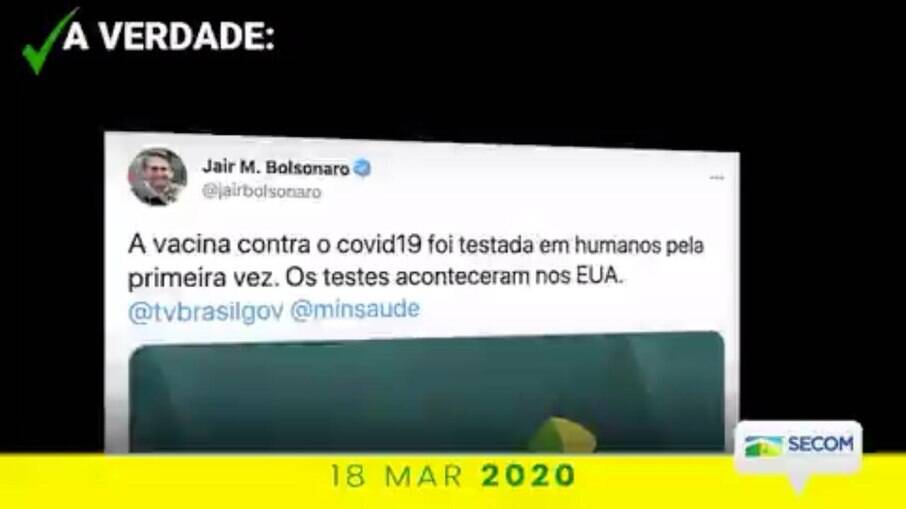 A VERDADE:

Jair M. Bolsonaro
@jairbolsonaro

A vacina contra o covid19 foi testada em humanos pela primeira vez. Os testes aconteceram nos EUA. @tvbrasilgov @minsaude

SECOM

18 MAR 2020